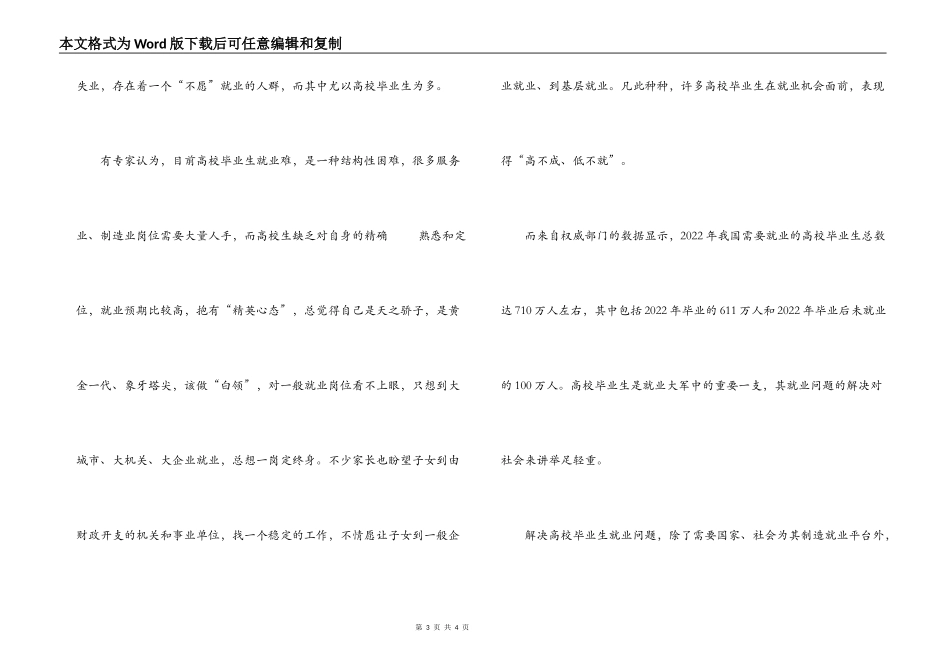 本文格式为Word版下载后可任意编辑和复制

失业，存在着一个“不愿”就业的人群，而其中尤以高校毕业生为多。

有专家认为，目前高校毕业生就业难，是一种结构性困难，很多服务业、制造业岗位需要大量人手，而高校生缺乏对自身的精确 熟悉和定位，就业预期比较高，抱有“精英心态”，总觉得自己是天之骄子，是黄金一代、象牙塔尖，该做“白领”，对一般就业岗位看不上眼，只想到大城市、大机关、大企业就业，总想一岗定终身。不少家长也盼望子女到由财政开支的机关和事业单位，找一个稳定的工作，不情愿让子女到一般企业就业、到基层就业。凡此种种，许多高校毕业生在就业机会面前，表现得“高不成、低不就”。

而来自权威部门的数据显示，2022年我国需要就业的高校毕业生总数达710万人左右，其中包括2022年毕业的611万人和2022年毕业后未就业的100万人。高校毕业生是就业大军中的重要一支，其就业问题的解决对社会来讲举足轻重。

解决高校毕业生就业问题，除了需要国家、社会为其制造就业平台外，

第 3 页 共 4 页